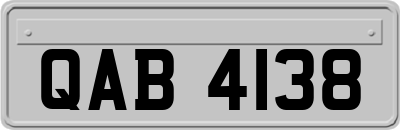 QAB 4138